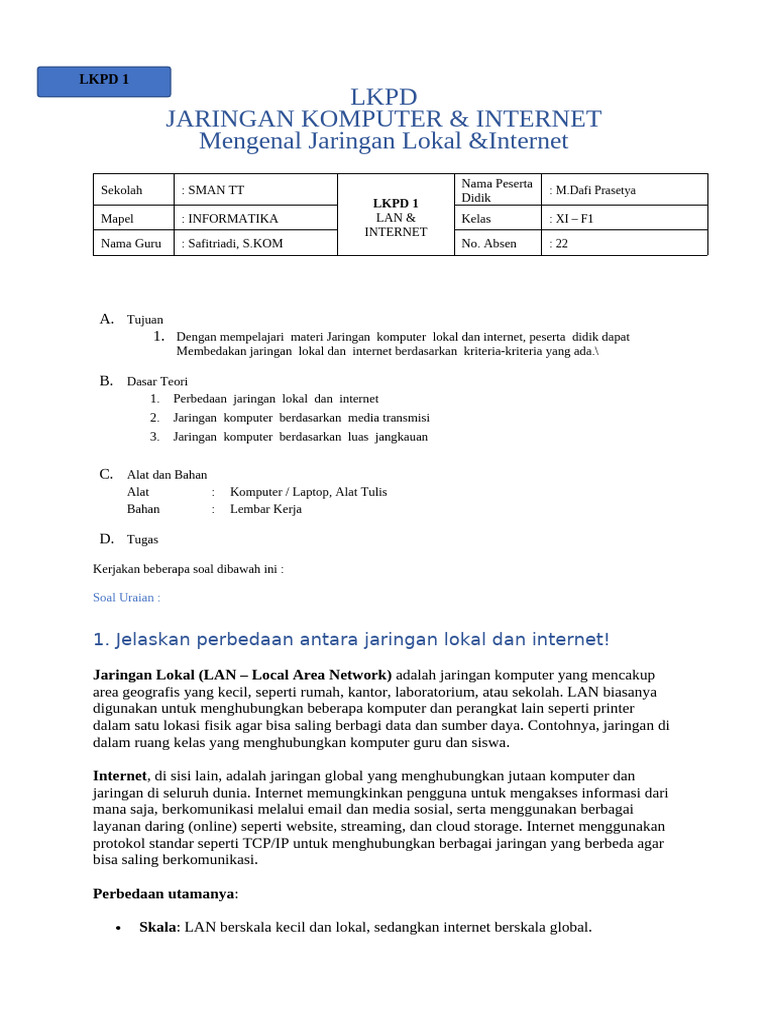 LKPD 1

LKPD
JARINGAN KOMPUTER & INTERNET
Mengenal Jaringan Lokal &Internet

| Sekolah | : SMAN TT | LKPD 1 LAN & INTERNET | Nama Peserta Didik | : M.Dafi Prasetya |
|---|---|---|---|---|
| Mapel | : INFORMATIKA | | Kelas | : XI – F1 |
| Nama Guru | : Safitriadi, S.KOM | | No. Absen | : 22 |

A. Tujuan
1. Dengan mempelajari materi Jaringan komputer lokal dan internet, peserta didik dapat Membedakan jaringan lokal dan internet berdasarkan kriteria-kriteria yang ada.\

B. Dasar Teori
1. Perbedaan jaringan lokal dan internet
2. Jaringan komputer berdasarkan media transmisi
3. Jaringan komputer berdasarkan luas jangkauan

C. Alat dan Bahan
Alat : Komputer / Laptop, Alat Tulis
Bahan : Lembar Kerja

D. Tugas

Kerjakan beberapa soal dibawah ini :

Soal Uraian :

1. Jelaskan perbedaan antara jaringan lokal dan internet!

Jaringan Lokal (LAN – Local Area Network) adalah jaringan komputer yang mencakup area geografis yang kecil, seperti rumah, kantor, laboratorium, atau sekolah. LAN biasanya digunakan untuk menghubungkan beberapa komputer dan perangkat lain seperti printer dalam satu lokasi fisik agar bisa saling berbagi data dan sumber daya. Contohnya, jaringan di dalam ruang kelas yang menghubungkan komputer guru dan siswa.

Internet, di sisi lain, adalah jaringan global yang menghubungkan jutaan komputer dan jaringan di seluruh dunia. Internet memungkinkan pengguna untuk mengakses informasi dari mana saja, berkomunikasi melalui email dan media sosial, serta menggunakan berbagai layanan daring (online) seperti website, streaming, dan cloud storage. Internet menggunakan protokol standar seperti TCP/IP untuk menghubungkan berbagai jaringan yang berbeda agar bisa saling berkomunikasi.

Perbedaan utamanya:

• Skala: LAN berskala kecil dan lokal, sedangkan internet berskala global.